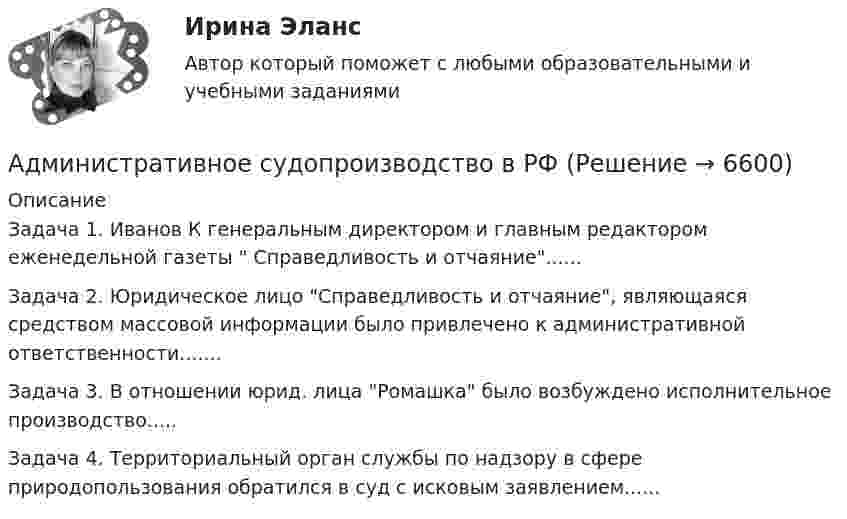 Ирина Эланс

Автор который поможет с любыми образовательными и учебными заданиями

Административное судопроизводство в РФ (Решение → 6600)

Описание

Задача 1. Иванов К генеральным директором и главным редактором еженедельной газеты " Справедливость и отчаяние"......

Задача 2. Юридическое лицо "Справедливость и отчаяние", являющаяся средством массовой информации было привлечено к административной ответственности.......

Задача 3. В отношении юрид. лица "Ромашка" было возбуждено исполнительное производство.....

Задача 4. Территориальный орган службы по надзору в сфере природопользования обратился в суд с исковым заявлением......